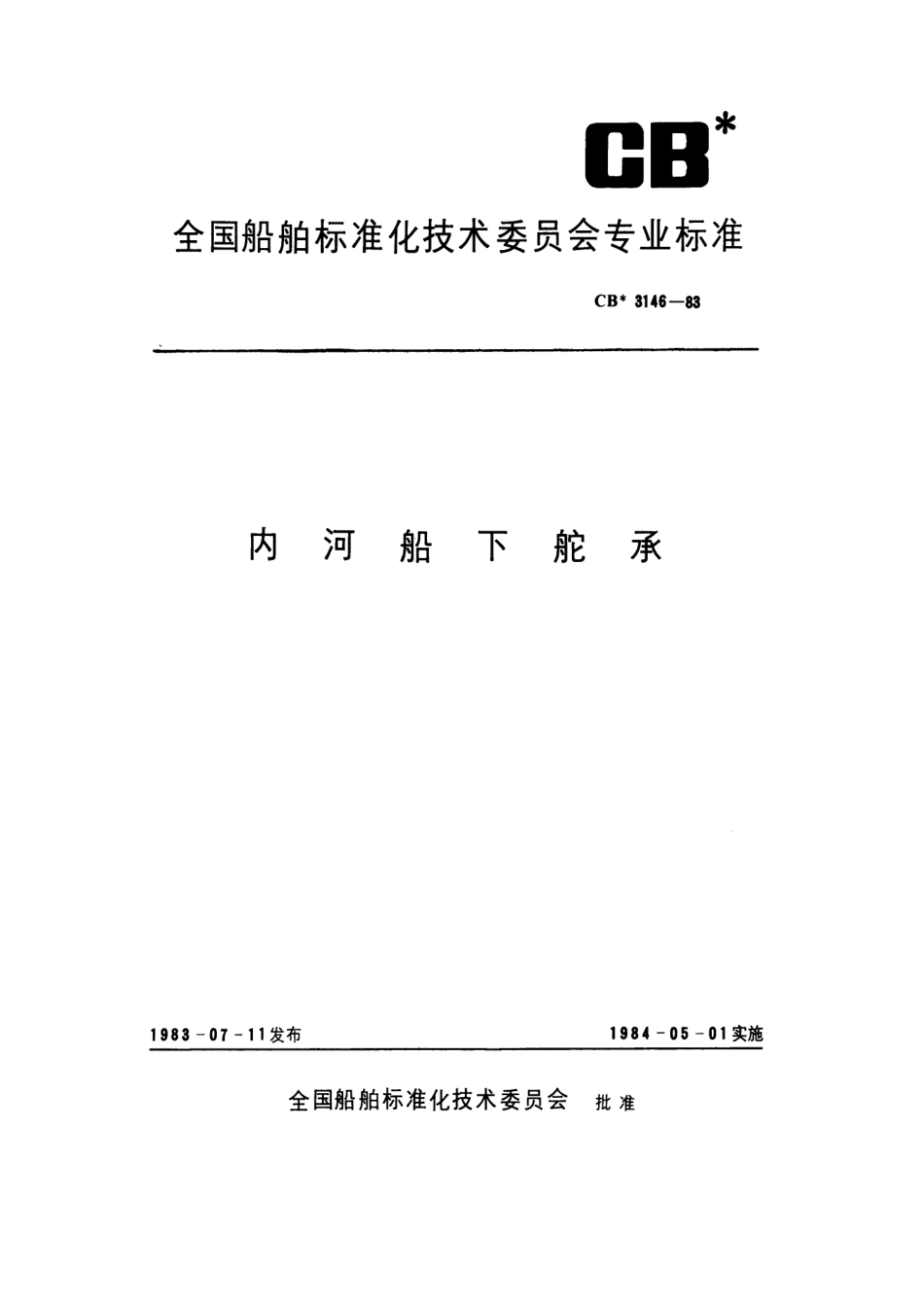 CB*

全国船舶标准化技术委员会专业标准

CB* 3146—83

内 河 船 下 舵 承

1983-07-11发布

1984-05-01实施

全国船舶标准化技术委员会 批准